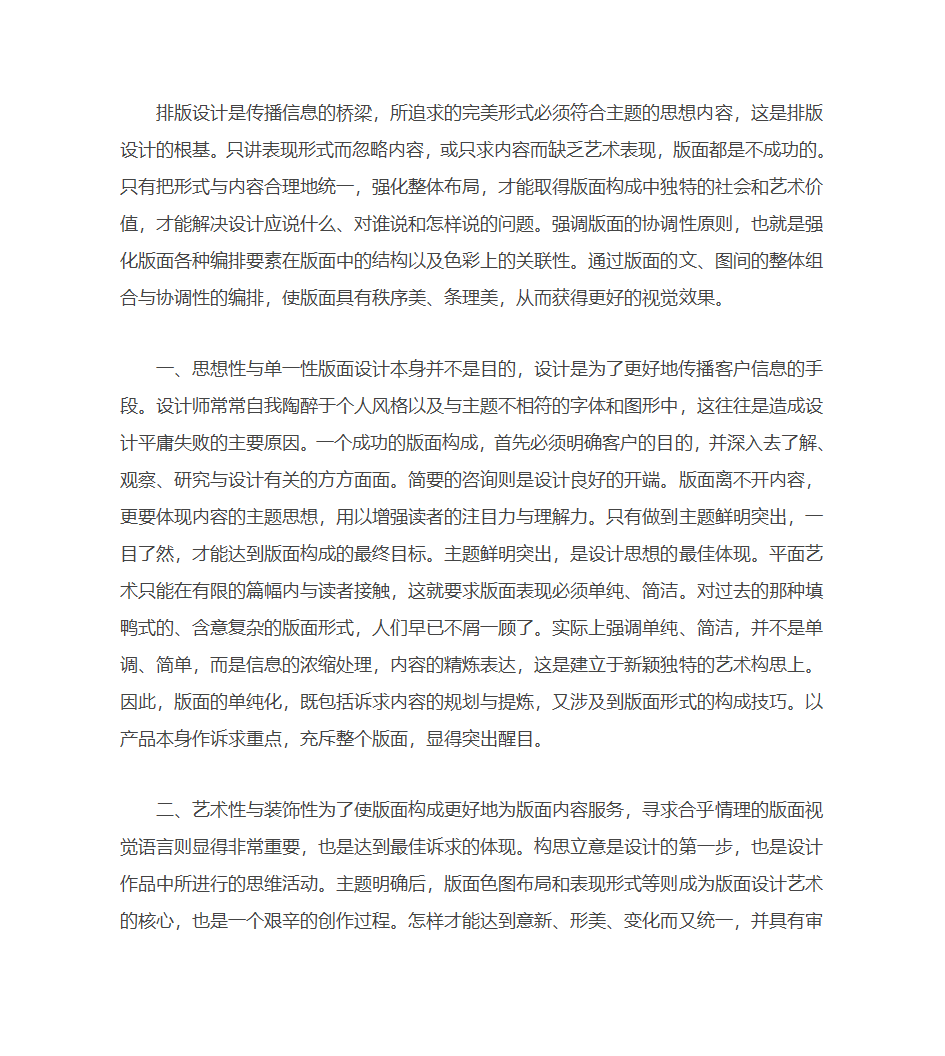 排版设计是传播信息的桥梁，所追求的完美形式必须符合主题的思想内容，这是排版设计的根基。只讲表现形式而忽略内容，或只求内容而缺乏艺术表现，版面都是不成功的。只有把形式与内容合理地统一，强化整体布局，才能取得版面构成中独特的社会和艺术价值，才能解决设计应说什么、对谁说和怎样说的问题。强调版面的协调性原则，也就是强化版面各种编排要素在版面中的结构以及色彩上的关联性。通过版面的文、图间的整体组合与协调性的编排，使版面具有秩序美、条理美，从而获得更好的视觉效果。

一、思想性与单一性版面设计本身并不是目的，设计是为了更好地传播客户信息的手段。设计师常常自我陶醉于个人风格以及与主题不相符的字体和图形中，这往往是造成设计平庸失败的主要原因。一个成功的版面构成，首先必须明确客户的目的，并深入去了解、观察、研究与设计有关的方方面面。简要的咨询则是设计良好的开端。版面离不开内容，更要体现内容的主题思想，用以增强读者的注目力与理解力。只有做到主题鲜明突出，一目了然，才能达到版面构成的最终目标。主题鲜明突出，是设计思想的最佳体现。平面艺术只能在有限的篇幅内与读者接触，这就要求版面表现必须单纯、简洁。对过去的那种填鸭式的、含意复杂的版面形式，人们早已不屑一顾了。实际上强调单纯、简洁，并不是单调、简单，而是信息的浓缩处理，内容的精炼表达，这是建立于新颖独特的艺术构思上。因此，版面的单纯化，既包括诉求内容的规划与提炼，又涉及到版面形式的构成技巧。以产品本身作诉求重点，充斥整个版面，显得突出醒目。

二、艺术性与装饰性为了使版面构成更好地为版面内容服务，寻求合乎情理的版面视觉语言则显得非常重要，也是达到最佳诉求的体现。构思立意是设计的第一步，也是设计作品中所进行的思维活动。主题明确后，版面色图布局和表现形式等则成为版面设计艺术的核心，也是一个艰辛的创作过程。怎样才能达到意新、形美、变化而又统一，并具有审